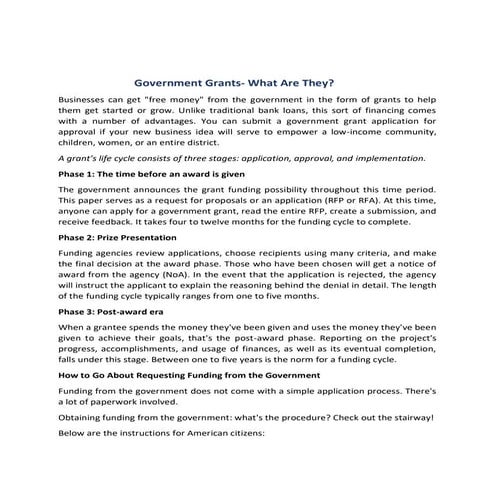 Government Grants- What Are They?

Businesses can get "free money" from the government in the form of grants to help them get started or grow. Unlike traditional bank loans, this sort of financing comes with a number of advantages. You can submit a government grant application for approval if your new business idea will serve to empower a low-income community, children, women, or an entire district.

A grant's life cycle consists of three stages: application, approval, and implementation.

Phase 1: The time before an award is given

The government announces the grant funding possibility throughout this time period. This paper serves as a request for proposals or an application (RFP or RFA). At this time, anyone can apply for a government grant, read the entire RFP, create a submission, and receive feedback. It takes four to twelve months for the funding cycle to complete.

Phase 2: Prize Presentation

Funding agencies review applications, choose recipients using many criteria, and make the final decision at the award phase. Those who have been chosen will get a notice of award from the agency (NoA). In the event that the application is rejected, the agency will instruct the applicant to explain the reasoning behind the denial in detail. The length of the funding cycle typically ranges from one to five months.

Phase 3: Post-award era

When a grantee spends the money they've been given and uses the money they've been given to achieve their goals, that's the post-award phase. Reporting on the project's progress, accomplishments, and usage of finances, as well as its eventual completion, falls under this stage. Between one to five years is the norm for a funding cycle.

How to Go About Requesting Funding from the Government

Funding from the government does not come with a simple application process. There's a lot of paperwork involved.

Obtaining funding from the government: what's the procedure? Check out the stairway!

Below are the instructions for American citizens: